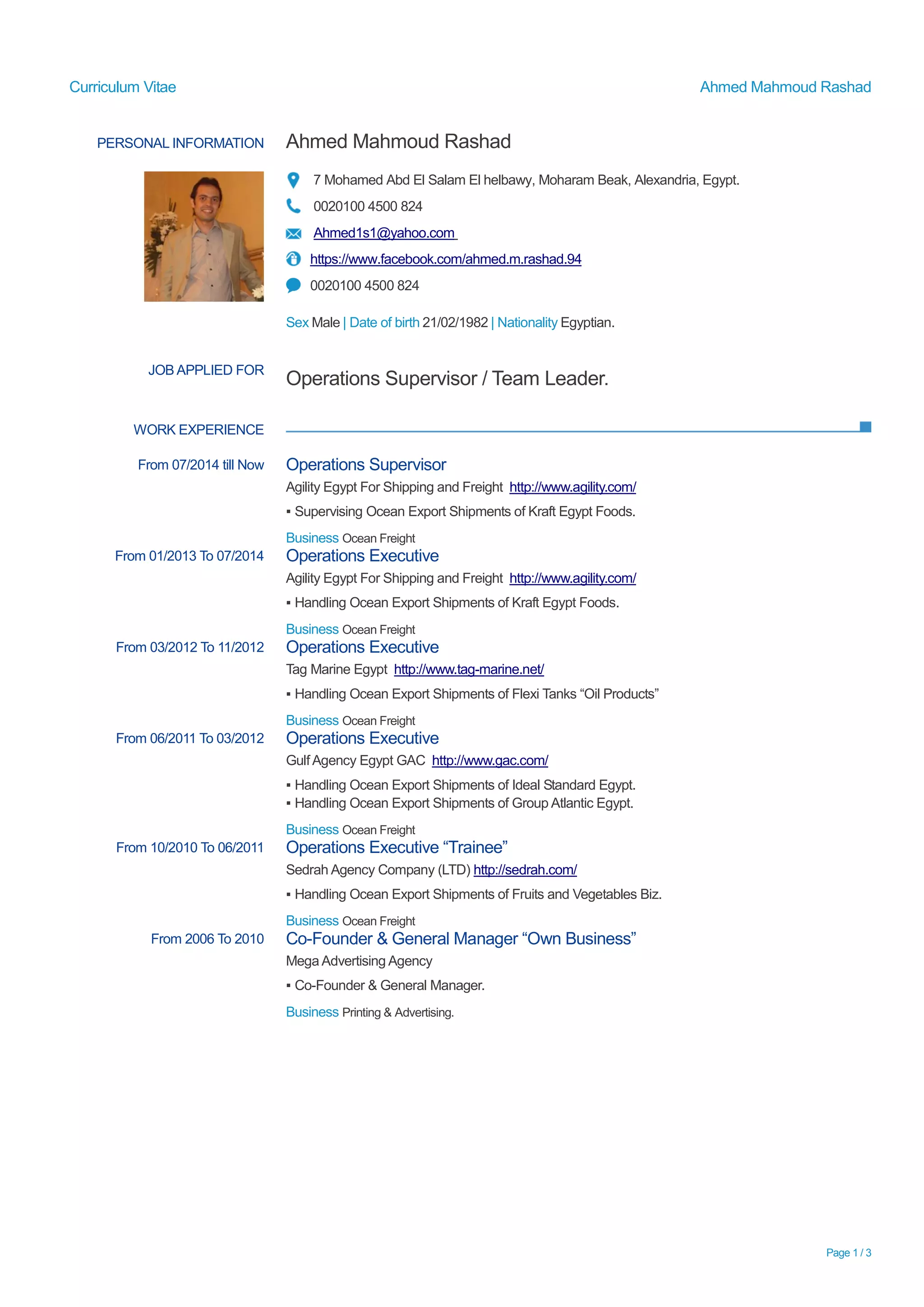 Curriculum Vitae

Ahmed Mahmoud Rashad

PERSONAL INFORMATION

Ahmed Mahmoud Rashad

7 Mohamed Abd El Salam El helbawy, Moharam Beak, Alexandria, Egypt.

0020100 4500 824

Ahmed1s1@yahoo.com

https://www.facebook.com/ahmed.m.rashad.94

0020100 4500 824

Sex Male | Date of birth 21/02/1982 | Nationality Egyptian.

JOB APPLIED FOR

Operations Supervisor / Team Leader.

WORK EXPERIENCE

From 07/2014 till Now

Operations Supervisor

Agility Egypt For Shipping and Freight http://www.agility.com/

▪ Supervising Ocean Export Shipments of Kraft Egypt Foods.

Business Ocean Freight

From 01/2013 To 07/2014

Operations Executive

Agility Egypt For Shipping and Freight http://www.agility.com/

▪ Handling Ocean Export Shipments of Kraft Egypt Foods.

Business Ocean Freight

From 03/2012 To 11/2012

Operations Executive

Tag Marine Egypt http://www.tag-marine.net/

▪ Handling Ocean Export Shipments of Flexi Tanks “Oil Products”

Business Ocean Freight

From 06/2011 To 03/2012

Operations Executive

Gulf Agency Egypt GAC http://www.gac.com/

▪ Handling Ocean Export Shipments of Ideal Standard Egypt.
▪ Handling Ocean Export Shipments of Group Atlantic Egypt.

Business Ocean Freight

From 10/2010 To 06/2011

Operations Executive “Trainee”

Sedrah Agency Company (LTD) http://sedrah.com/

▪ Handling Ocean Export Shipments of Fruits and Vegetables Biz.

Business Ocean Freight

From 2006 To 2010

Co-Founder & General Manager “Own Business”

Mega Advertising Agency

▪ Co-Founder & General Manager.

Business Printing & Advertising.

Page 1 / 3